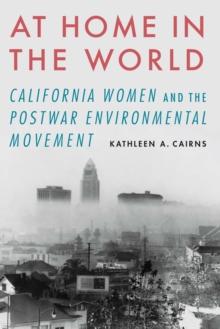 AT HOME IN THE WORLD

CALIFORNIA WOMEN AND THE POSTWAR ENVIRONMENTAL MOVEMENT

KATHLEEN A. CAIRNS